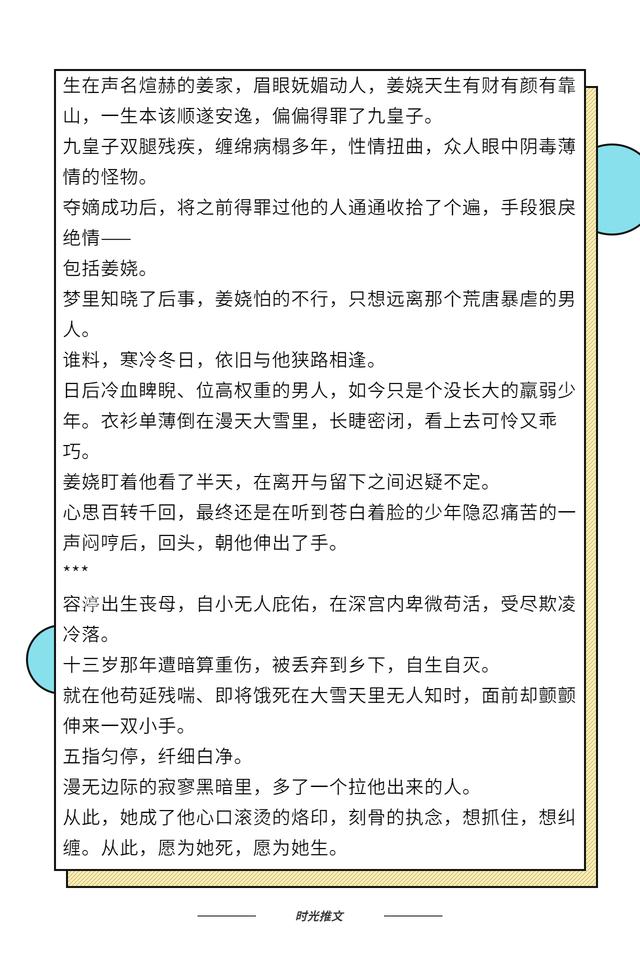 生在声名煊赫的姜家，眉眼妩媚动人，姜娆天生有财有颜有靠山，一生本该顺遂安逸，偏偏得罪了九皇子。
九皇子双腿残疾，缠绵病榻多年，性情扭曲，众人眼中阴毒薄情的怪物。
夺嫡成功后，将之前得罪过他的人通通收拾了个遍，手段狠戾绝情——
包括姜娆。
梦里知晓了后事，姜娆怕的不行，只想远离那个荒唐暴虐的男人。
谁料，寒冷冬日，依旧与他狭路相逢。
日后冷血睥睨、位高权重的男人，如今只是个没长大的羸弱少年。衣衫单薄倒在漫天大雪里，长睫密闭，看上去可怜又乖巧。
姜娆盯着他看了半天，在离开与留下之间迟疑不定。
心思百转千回，最终还是在听到苍白着脸的少年隐忍痛苦的一声闷哼后，回头，朝他伸出了手。
***
容渟出生丧母，自小无人庇佑，在深宫内卑微苟活，受尽欺凌冷落。
十三岁那年遭暗算重伤，被丢弃到乡下，自生自灭。
就在他苟延残喘、即将饿死在大雪天里无人知时，面前却颤颤伸来一双小手。
五指匀停，纤细白净。
漫无边际的寂寥黑暗里，多了一个拉他出来的人。
从此，她成了他心口滚烫的烙印，刻骨的执念，想抓住，想纠缠。从此，愿为她死，愿为她生。

时光推文